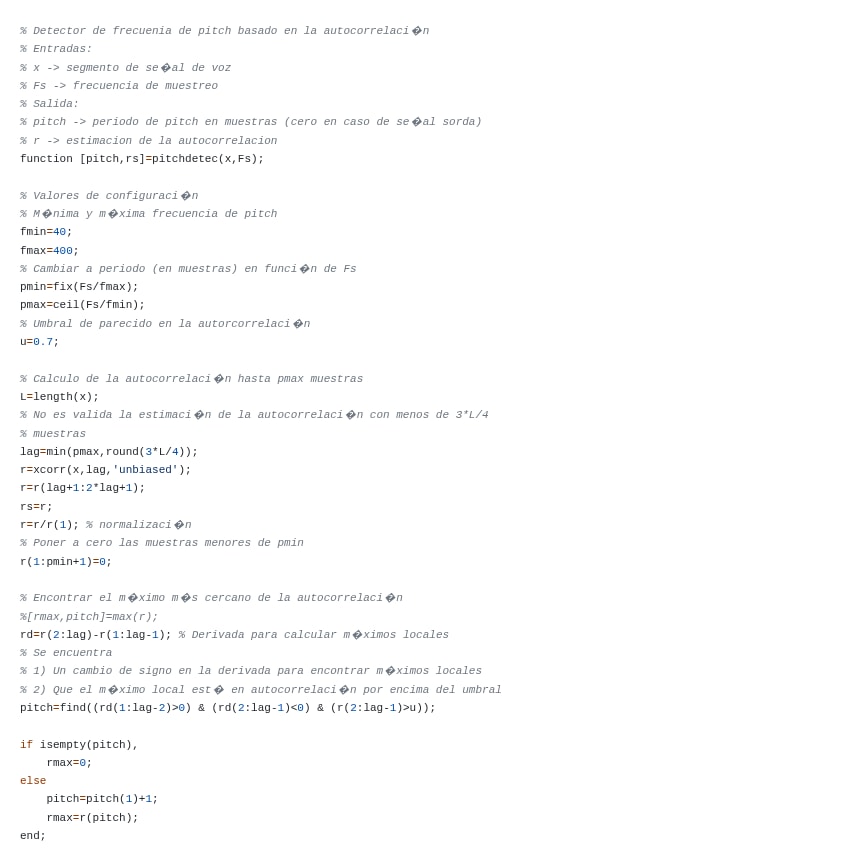 % Detector de frecuenia de pitch basado en la autocorrelaci�n
% Entradas:
% x -> segmento de se�al de voz
% Fs -> frecuencia de muestreo
% Salida:
% pitch -> periodo de pitch en muestras (cero en caso de se�al sorda)
% r -> estimacion de la autocorrelacion
function [pitch,rs]=pitchdetec(x,Fs);

% Valores de configuraci�n
% M�nima y m�xima frecuencia de pitch
fmin=40;
fmax=400;
% Cambiar a periodo (en muestras) en funci�n de Fs
pmin=fix(Fs/fmax);
pmax=ceil(Fs/fmin);
% Umbral de parecido en la autorcorrelaci�n
u=0.7;

% Calculo de la autocorrelaci�n hasta pmax muestras
L=length(x);
% No es valida la estimaci�n de la autocorrelaci�n con menos de 3*L/4
% muestras
lag=min(pmax,round(3*L/4));
r=xcorr(x,lag,'unbiased');
r=r(lag+1:2*lag+1);
rs=r;
r=r/r(1); % normalizaci�n
% Poner a cero las muestras menores de pmin
r(1:pmin+1)=0;

% Encontrar el m�ximo m�s cercano de la autocorrelaci�n
%[rmax,pitch]=max(r);
rd=r(2:lag)-r(1:lag-1); % Derivada para calcular m�ximos locales
% Se encuentra
% 1) Un cambio de signo en la derivada para encontrar m�ximos locales
% 2) Que el m�ximo local est� en autocorrelaci�n por encima del umbral
pitch=find((rd(1:lag-2)>0) & (rd(2:lag-1)<0) & (r(2:lag-1)>u));

if isempty(pitch),
    rmax=0;
else
    pitch=pitch(1)+1;
    rmax=r(pitch);
end;